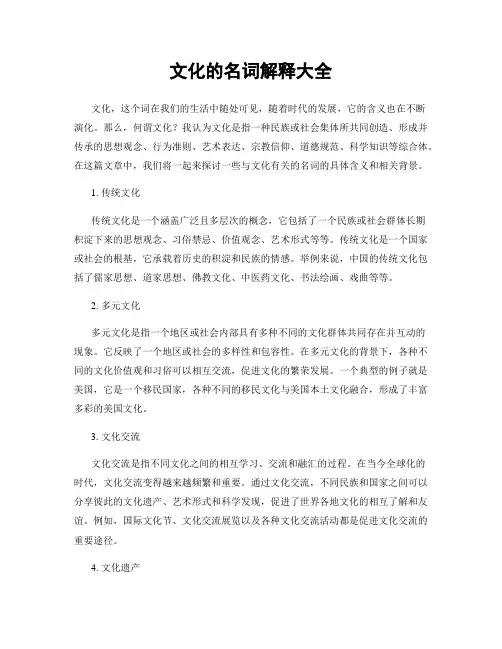 文化的名词解释大全

文化，这个词在我们的生活中随处可见，随着时代的发展，它的含义也在不断演化。那么，何谓文化？我认为文化是指一种民族或社会集体所共同创造、形成并传承的思想观念、行为准则、艺术表达、宗教信仰、道德规范、科学知识等综合体。在这篇文章中，我们将一起来探讨一些与文化有关的名词的具体含义和相关背景。

1. 传统文化

传统文化是一个涵盖广泛且多层次的概念，它包括了一个民族或社会群体长期积淀下来的思想观念、习俗禁忌、价值观念、艺术形式等等。传统文化是一个国家或社会的根基，它承载着历史的积淀和民族的情感。举例来说，中国的传统文化包括了儒家思想、道家思想、佛教文化、中医药文化、书法绘画、戏曲等等。

2. 多元文化

多元文化是指一个地区或社会内部具有多种不同的文化群体共同存在并互动的现象。它反映了一个地区或社会的多样性和包容性。在多元文化的背景下，各种不同的文化价值观和习俗可以相互交流，促进文化的繁荣发展。一个典型的例子就是美国，它是一个移民国家，各种不同的移民文化与美国本土文化融合，形成了丰富多彩的美国文化。

3. 文化交流

文化交流是指不同文化之间的相互学习、交流和融汇的过程。在当今全球化的时代，文化交流变得越来越频繁和重要。通过文化交流，不同民族和国家之间可以分享彼此的文化遗产、艺术形式和科学发现，促进了世界各地文化的相互了解和友谊。例如，国际文化节、文化交流展览以及各种文化交流活动都是促进文化交流的重要途径。

4. 文化遗产